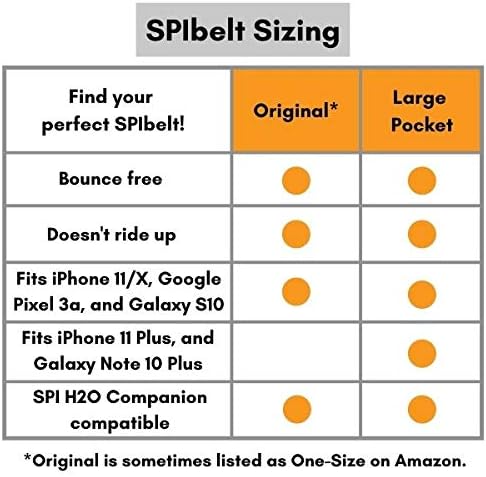 SPIbelt Sizing

| Find your perfect SPIbelt! | Original* | Large Pocket |
|---|---|---|
| Bounce free | ● | ● |
| Doesn't ride up | ● | ● |
| Fits iPhone 11/X, Google Pixel 3a, and Galaxy S10 | ● | ● |
| Fits iPhone 11 Plus, and Galaxy Note 10 Plus | | ● |
| SPI H2O Companion compatible | ● | ● |

*Original is sometimes listed as One-Size on Amazon.